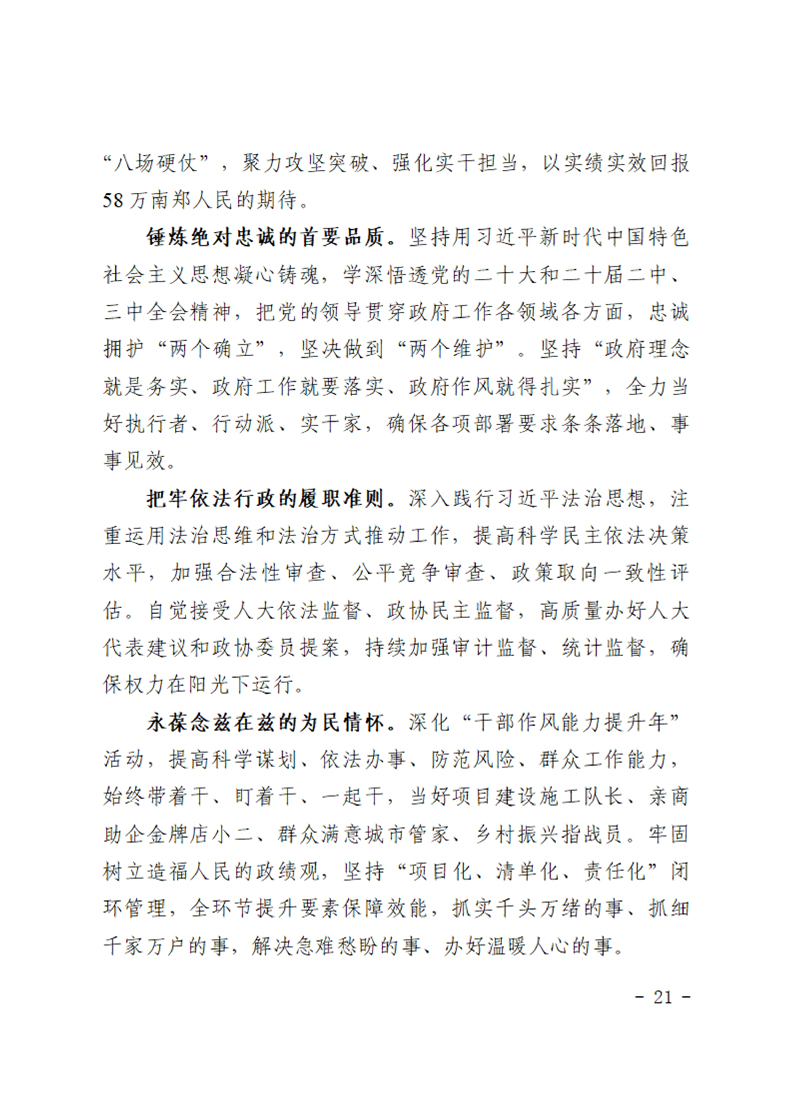 “八场硬仗”，聚力攻坚突破、强化实干担当，以实绩实效回报58万南郑人民的期待。

锤炼绝对忠诚的首要品质。坚持用习近平新时代中国特色社会主义思想凝心铸魂，学深悟透党的二十大和二十届二中、三中全会精神，把党的领导贯穿政府工作各领域各方面，忠诚拥护“两个确立”，坚决做到“两个维护”。坚持“政府理念就是务实、政府工作就要落实、政府作风就得扎实”，全力当好执行者、行动派、实干家，确保各项部署要求条条落地、事事见效。

把牢依法行政的履职准则。深入践行习近平法治思想，注重运用法治思维和法治方式推动工作，提高科学民主依法决策水平，加强合法性审查、公平竞争审查、政策取向一致性评估。自觉接受人大依法监督、政协民主监督，高质量办好人大代表建议和政协委员提案，持续加强审计监督、统计监督，确保权力在阳光下运行。

永葆念兹在兹的为民情怀。深化“干部作风能力提升年”活动，提高科学谋划、依法办事、防范风险、群众工作能力，始终带着干、盯着干、一起干，当好项目建设施工队长、亲商助企金牌店小二、群众满意城市管家、乡村振兴指战员。牢固树立造福人民的政绩观，坚持“项目化、清单化、责任化”闭环管理，全环节提升要素保障效能，抓实千头万绪的事、抓细千家万户的事，解决急难愁盼的事、办好温暖人心的事。

- 21 -